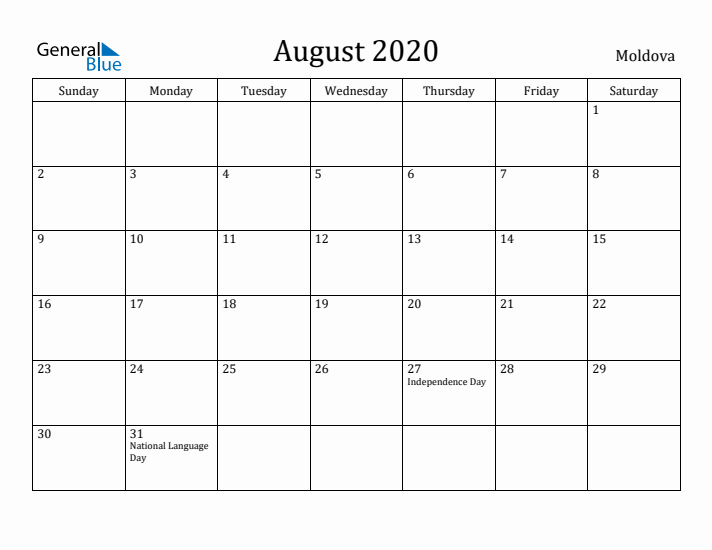 General Blue

August 2020

Moldova

| Sunday | Monday | Tuesday | Wednesday | Thursday | Friday | Saturday |
|---|---|---|---|---|---|---|
| | | | | | | 1 |
| 2 | 3 | 4 | 5 | 6 | 7 | 8 |
| 9 | 10 | 11 | 12 | 13 | 14 | 15 |
| 16 | 17 | 18 | 19 | 20 | 21 | 22 |
| 23 | 24 | 25 | 26 | 27 Independence Day | 28 | 29 |
| 30 | 31 National Language Day | | | | | |